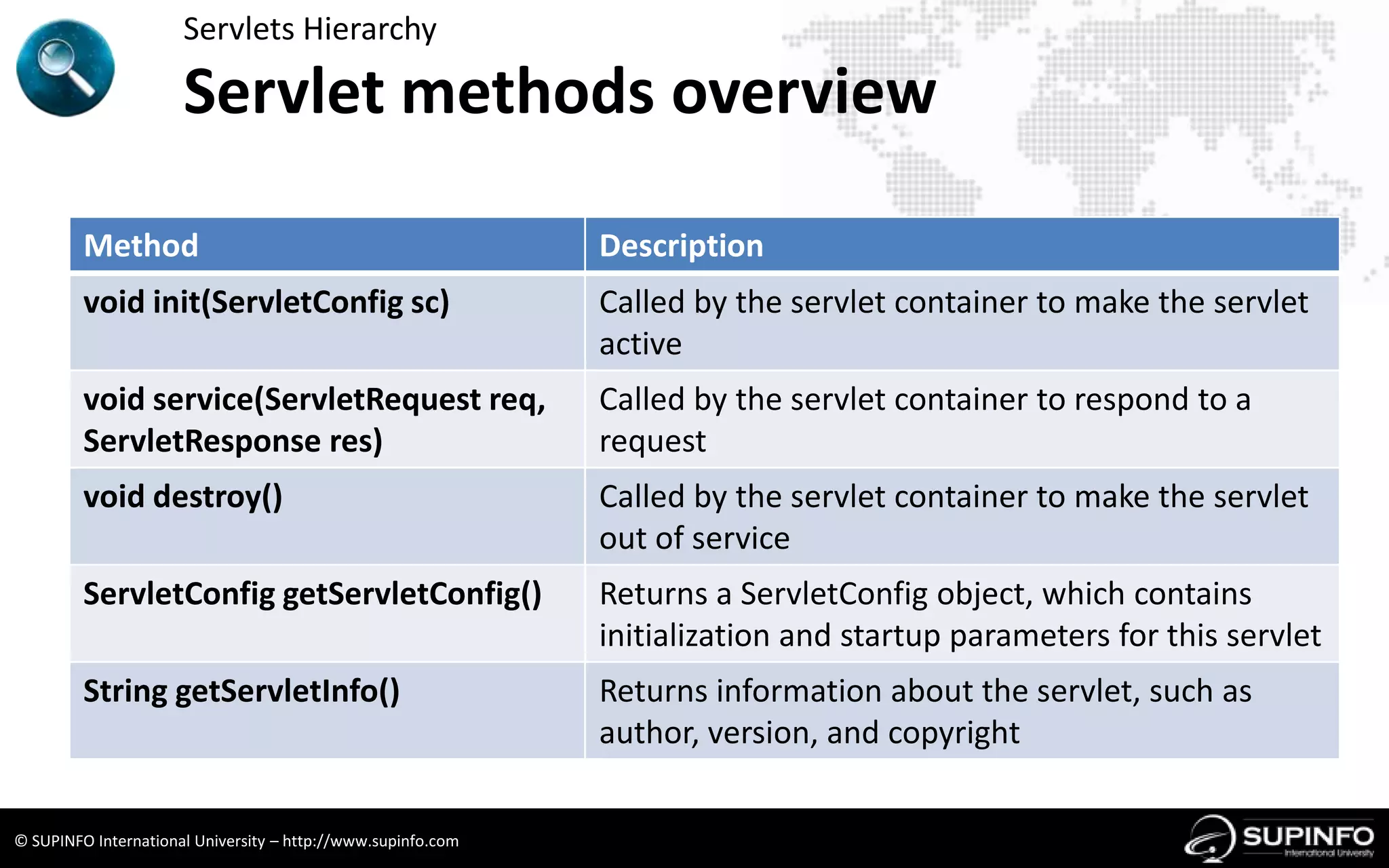 Servlets Hierarchy

Servlet methods overview

| Method | Description |
|---|---|
| void init(ServletConfig sc) | Called by the servlet container to make the servlet active |
| void service(ServletRequest req, ServletResponse res) | Called by the servlet container to respond to a request |
| void destroy() | Called by the servlet container to make the servlet out of service |
| ServletConfig getServletConfig() | Returns a ServletConfig object, which contains initialization and startup parameters for this servlet |
| String getServletInfo() | Returns information about the servlet, such as author, version, and copyright |

© SUPINFO International University – http://www.supinfo.com

SUPINFO International University